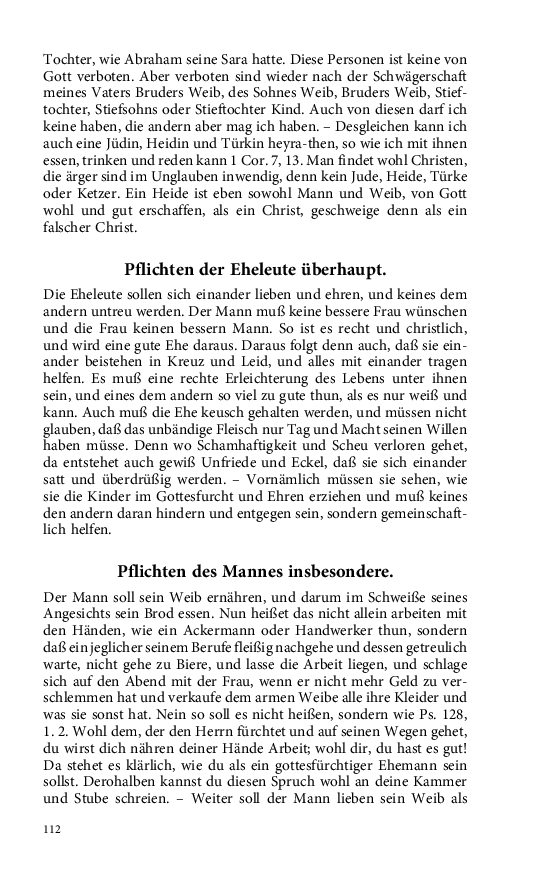 Tochter, wie Abraham seine Sara hatte. Diese Personen ist keine von Gott verboten. Aber verboten sind wieder nach der Schwägerschaft meines Vaters Bruders Weib, des Sohnes Weib, Bruders Weib, Stieftochter, Stiefsohns oder Stieftochter Kind. Auch von diesen darf ich keine haben, die andern aber mag ich haben. – Desgleichen kann ich auch eine Jüdin, Heidin und Türkin heyra-then, so wie ich mit ihnen essen, trinken und reden kann 1 Cor. 7, 13. Man findet wohl Christen, die ärger sind im Unglauben inwendig, denn kein Jude, Heide, Türke oder Ketzer. Ein Heide ist eben sowohl Mann und Weib, von Gott wohl und gut erschaffen, als ein Christ, geschweige denn als ein falscher Christ.

Pflichten der Eheleute überhaupt.

Die Eheleute sollen sich einander lieben und ehren, und keines dem andern untreu werden. Der Mann muß keine bessere Frau wünschen und die Frau keinen bessern Mann. So ist es recht und christlich, und wird eine gute Ehe daraus. Daraus folgt denn auch, daß sie einander beistehen in Kreuz und Leid, und alles mit einander tragen helfen. Es muß eine rechte Erleichterung des Lebens unter ihnen sein, und eines dem andern so viel zu gute thun, als es nur weiß und kann. Auch muß die Ehe keusch gehalten werden, und müssen nicht glauben, daß das unbändige Fleisch nur Tag und Macht seinen Willen haben müsse. Denn wo Schamhaftigkeit und Scheu verloren gehet, da entstehet auch gewiß Unfriede und Eckel, daß sie sich einander satt und überdrüßig werden. – Vornämlich müssen sie sehen, wie sie die Kinder im Gottesfurcht und Ehren erziehen und muß keines den andern daran hindern und entgegen sein, sondern gemeinschaftlich helfen.

Pflichten des Mannes insbesondere.

Der Mann soll sein Weib ernähren, und darum im Schweiße seines Angesichts sein Brod essen. Nun heißet das nicht allein arbeiten mit den Händen, wie ein Ackermann oder Handwerker thun, sondern daß ein jeglicher seinem Berufe fleißig nachgehe und dessen getreulich warte, nicht gehe zu Biere, und lasse die Arbeit liegen, und schlage sich auf den Abend mit der Frau, wenn er nicht mehr Geld zu verschlemmen hat und verkaufe dem armen Weibe alle ihre Kleider und was sie sonst hat. Nein so soll es nicht heißen, sondern wie Ps. 128, 1. 2. Wohl dem, der den Herrn fürchtet und auf seinen Wegen gehet, du wirst dich nähren deiner Hände Arbeit; wohl dir, du hast es gut! Da stehet es klärlich, wie du als ein gottesfürchtiger Ehemann sein sollst. Derohalben kannst du diesen Spruch wohl an deine Kammer und Stube schreien. – Weiter soll der Mann lieben sein Weib als

112